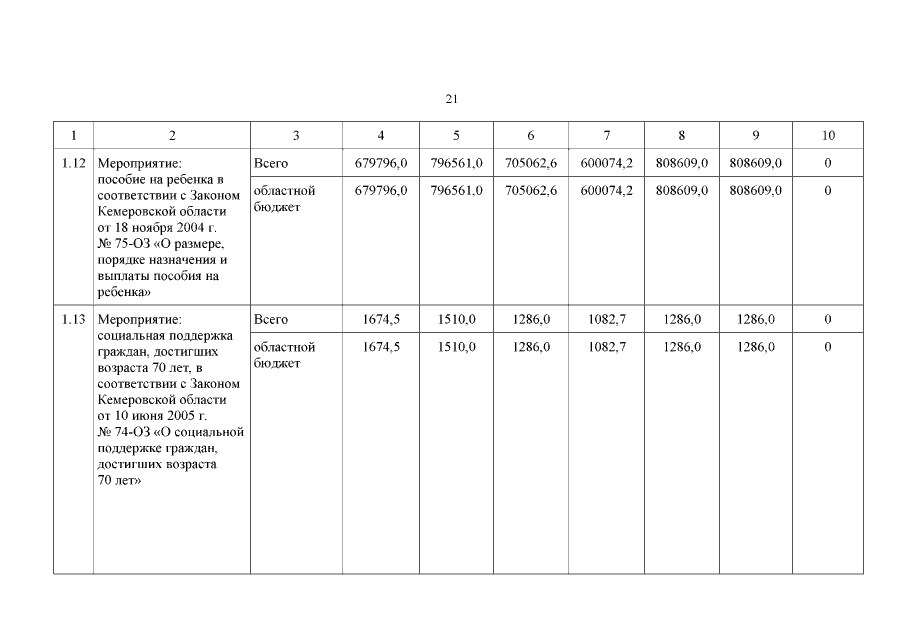 21

| 1 | 2 | 3 | 4 | 5 | 6 | 7 | 8 | 9 | 10 |
|---|---|---|---|---|---|---|---|---|---|
| 1.12 | Мероприятие: пособие на ребенка в соответствии с Законом Кемеровской области от 18 ноября 2004 г. № 75-ОЗ «О размере, порядке назначения и выплаты пособия на ребенка» | Всего | 679796,0 | 796561,0 | 705062,6 | 600074,2 | 808609,0 | 808609,0 | 0 |
| | | областной бюджет | 679796,0 | 796561,0 | 705062,6 | 600074,2 | 808609,0 | 808609,0 | 0 |
| 1.13 | Мероприятие: социальная поддержка граждан, достигших возраста 70 лет, в соответствии с Законом Кемеровской области от 10 июня 2005 г. № 74-ОЗ «О социальной поддержке граждан, достигших возраста 70 лет» | Всего | 1674,5 | 1510,0 | 1286,0 | 1082,7 | 1286,0 | 1286,0 | 0 |
| | | областной бюджет | 1674,5 | 1510,0 | 1286,0 | 1082,7 | 1286,0 | 1286,0 | 0 |